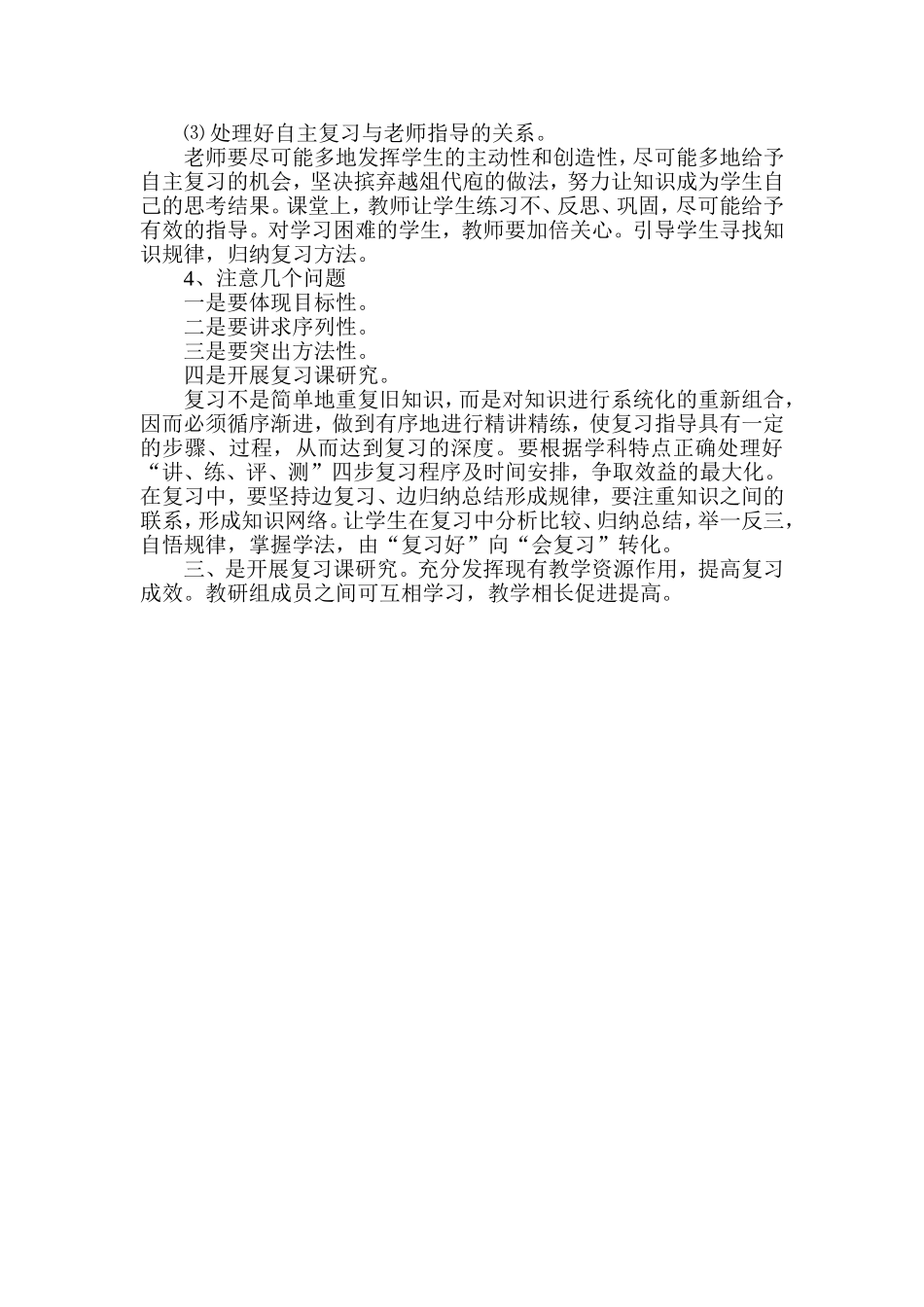 ⑶处理好自主复习与老师指导的关系。

老师要尽可能多地发挥学生的主动性和创造性，尽可能多地给予自主复习的机会，坚决摈弃越俎代庖的做法，努力让知识成为学生自己的思考结果。课堂上，教师让学生练习不、反思、巩固，尽可能给予有效的指导。对学习困难的学生，教师要加倍关心。引导学生寻找知识规律，归纳复习方法。

4、注意几个问题

一是要体现目标性。

二是要讲求序列性。

三是要突出方法性。

四是开展复习课研究。

复习不是简单地重复旧知识，而是对知识进行系统化的重新组合，因而必须循序渐进，做到有序地进行精讲精练，使复习指导具有一定的步骤、过程，从而达到复习的深度。要根据学科特点正确处理好“讲、练、评、测”四步复习程序及时间安排，争取效益的最大化。在复习中，要坚持边复习、边归纳总结形成规律，要注重知识之间的联系，形成知识网络。让学生在复习中分析比较、归纳总结，举一反三，自悟规律，掌握学法，由“复习好”向“会复习”转化。

三、是开展复习课研究。充分发挥现有教学资源作用，提高复习成效。教研组成员之间可互相学习，教学相长促进提高。